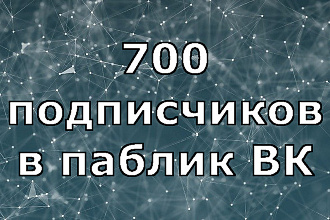 700
подписчиков
в паблик ВК